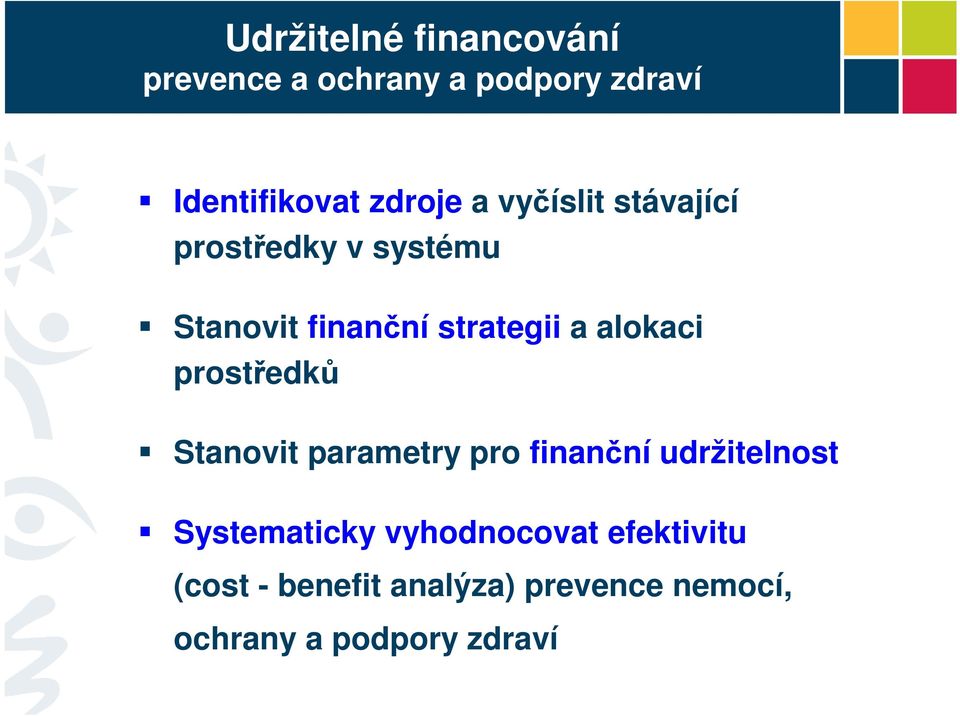 Udržitelné financování
prevence a ochrany a podpory zdraví

▪ Identifikovat zdroje a vyčíslit stávající prostředky v systému

▪ Stanovit finanční strategii a alokaci prostředků

▪ Stanovit parametry pro finanční udržitelnost

▪ Systematicky vyhodnocovat efektivitu (cost - benefit analýza) prevence nemocí, ochrany a podpory zdraví